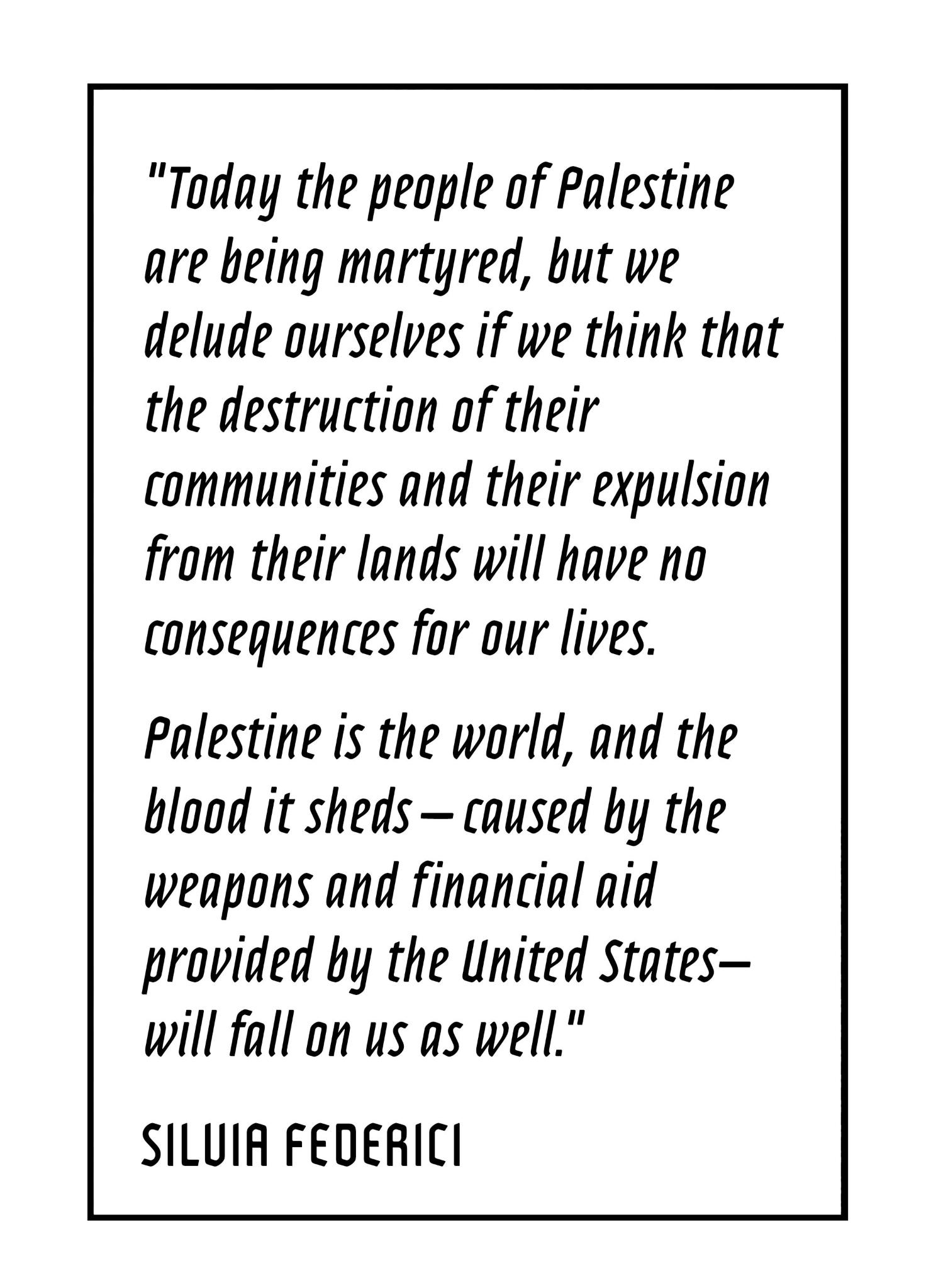 "Today the people of Palestine are being martyred, but we delude ourselves if we think that the destruction of their communities and their expulsion from their lands will have no consequences for our lives.

Palestine is the world, and the blood it sheds — caused by the weapons and financial aid provided by the United States— will fall on us as well."

SILVIA FEDERICI